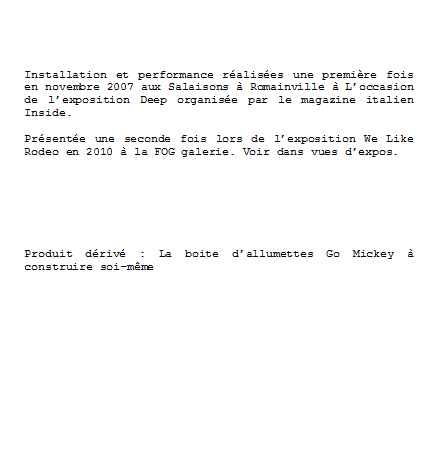 Installation et performance réalisées une première fois en novembre 2007 aux Salaisons à Romainville à L'occasion de l'exposition Deep organisée par le magazine italien Inside.

Présentée une seconde fois lors de l'exposition We Like Rodeo en 2010 à la FOG galerie. Voir dans vues d'expos.

Produit dérivé : La boite d'allumettes Go Mickey à construire soi-même